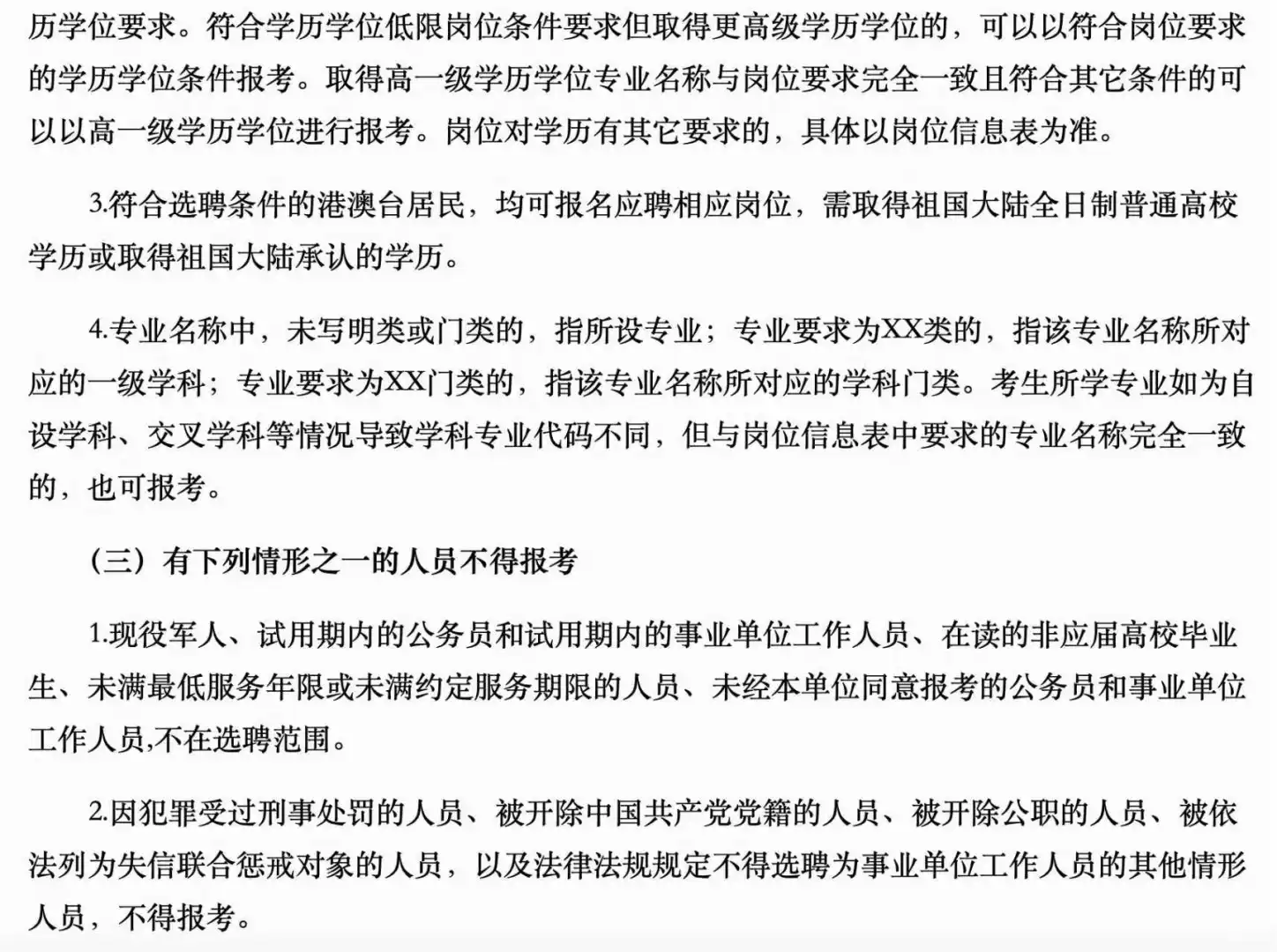 历学位要求。符合学历学位低限岗位条件要求但取得更高级学历学位的，可以以符合岗位要求的学历学位条件报考。取得高一级学历学位专业名称与岗位要求完全一致且符合其它条件的可以以高一级学历学位进行报考。岗位对学历有其它要求的，具体以岗位信息表为准。

3.符合选聘条件的港澳台居民，均可报名应聘相应岗位，需取得祖国大陆全日制普通高校学历或取得祖国大陆承认的学历。

4.专业名称中，未写明类或门类的，指所设专业；专业要求为XX类的，指该专业名称所对应的一级学科；专业要求为XX门类的，指该专业名称所对应的学科门类。考生所学专业如为自设学科、交叉学科等情况导致学科专业代码不同，但与岗位信息表中要求的专业名称完全一致的，也可报考。

（三）有下列情形之一的人员不得报考

1.现役军人、试用期内的公务员和试用期内的事业单位工作人员、在读的非应届高校毕业生、未满最低服务年限或未满约定服务期限的人员、未经本单位同意报考的公务员和事业单位工作人员,不在选聘范围。

2.因犯罪受过刑事处罚的人员、被开除中国共产党党籍的人员、被开除公职的人员、被依法列为失信联合惩戒对象的人员，以及法律法规规定不得选聘为事业单位工作人员的其他情形人员，不得报考。